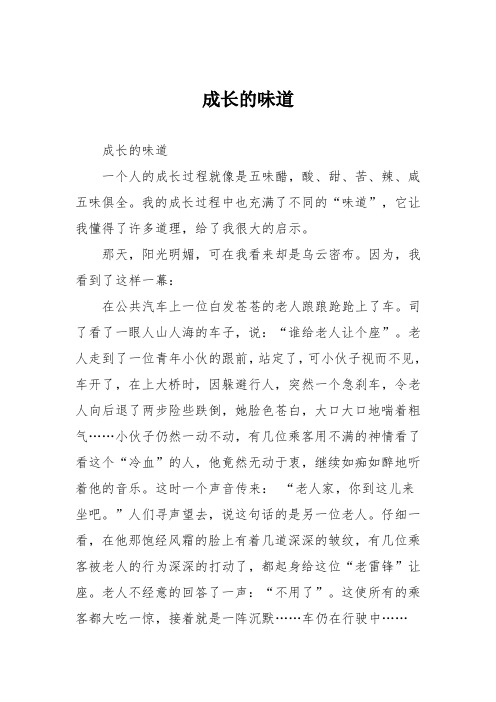 成长的味道

成长的味道

一个人的成长过程就像是五味醋，酸、甜、苦、辣、咸五味俱全。我的成长过程中也充满了不同的“味道”，它让我懂得了许多道理，给了我很大的启示。

那天，阳光明媚，可在我看来却是乌云密布。因为，我看到了这样一幕：

在公共汽车上一位白发苍苍的老人踉踉跄跄上了车。司了看了一眼人山人海的车子，说：“谁给老人让个座”。老人走到了一位青年小伙的跟前，站定了，可小伙子视而不见，车开了，在上大桥时，因躲避行人，突然一个急刹车，令老人向后退了两步险些跌倒，她脸色苍白，大口大口地喘着粗气……小伙子仍然一动不动，有几位乘客用不满的神情看了看这个“冷血”的人，他竟然无动于衷，继续如痴如醉地听着他的音乐。这时一个声音传来：“老人家，你到这儿来坐吧。”人们寻声望去，说这句话的是另一位老人。仔细一看，在他那饱经风霜的脸上有着几道深深的皱纹，有几位乘客被老人的行为深深的打动了，都起身给这位“老雷锋”让座。老人不经意的回答了一声：“不用了”。这使所有的乘客都大吃一惊，接着就是一阵沉默……车仍在行驶中……